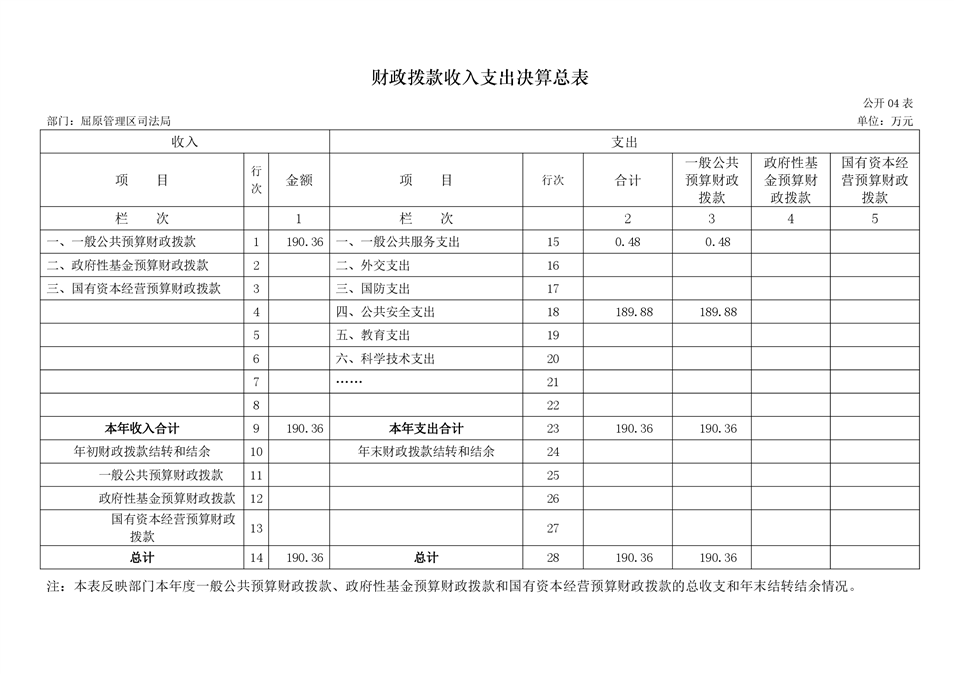 财政拨款收入支出决算总表

公开 04 表

部门：屈原管理区司法局

单位：万元

| 收入 | | | 支出 | | | | | |
|---|---|---|---|---|---|---|---|---|
| 项　目 | 行次 | 金额 | 项　目 | 行次 | 合计 | 一般公共预算财政拨款 | 政府性基金预算财政拨款 | 国有资本经营预算财政拨款 |
| 栏　次 | | 1 | 栏　次 | | 2 | 3 | 4 | 5 |
| 一、一般公共预算财政拨款 | 1 | 190.36 | 一、一般公共服务支出 | 15 | 0.48 | 0.48 | | |
| 二、政府性基金预算财政拨款 | 2 | | 二、外交支出 | 16 | | | | |
| 三、国有资本经营预算财政拨款 | 3 | | 三、国防支出 | 17 | | | | |
| | 4 | | 四、公共安全支出 | 18 | 189.88 | 189.88 | | |
| | 5 | | 五、教育支出 | 19 | | | | |
| | 6 | | 六、科学技术支出 | 20 | | | | |
| | 7 | | …… | 21 | | | | |
| | 8 | | | 22 | | | | |
| 本年收入合计 | 9 | 190.36 | 本年支出合计 | 23 | 190.36 | 190.36 | | |
| 年初财政拨款结转和结余 | 10 | | 年末财政拨款结转和结余 | 24 | | | | |
| 一般公共预算财政拨款 | 11 | | | 25 | | | | |
| 政府性基金预算财政拨款 | 12 | | | 26 | | | | |
| 国有资本经营预算财政拨款 | 13 | | | 27 | | | | |
| 总计 | 14 | 190.36 | 总计 | 28 | 190.36 | 190.36 | | |

注：本表反映部门本年度一般公共预算财政拨款、政府性基金预算财政拨款和国有资本经营预算财政拨款的总收支和年末结转结余情况。